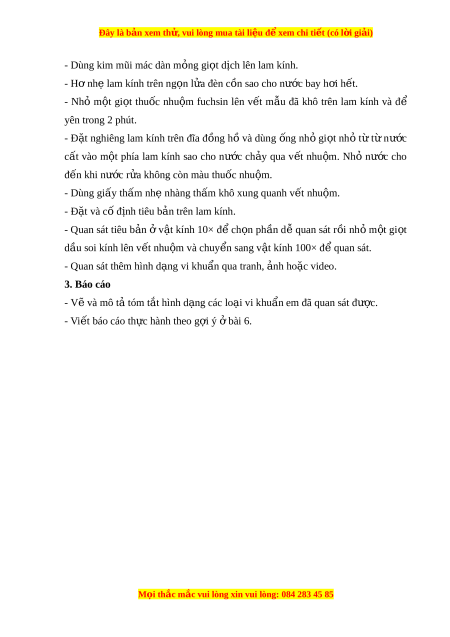 Đây là bản xem thử, vui lòng mua tài liệu để xem chi tiết (có lời giải)

- Dùng kim mũi mác dàn mỏng giọt dịch lên lam kính.
- Hơ nhẹ lam kính trên ngọn lửa đèn cồn sao cho nước bay hơi hết.
- Nhỏ một giọt thuốc nhuộm fuchsin lên vết mẫu đã khô trên lam kính và để yên trong 2 phút.
- Đặt nghiêng lam kính trên đĩa đồng hồ và dùng ống nhỏ giọt nhỏ từ từ nước cất vào một phía lam kính sao cho nước chảy qua vết nhuộm. Nhỏ nước cho đến khi nước rửa không còn màu thuốc nhuộm.
- Dùng giấy thấm nhẹ nhàng thấm khô xung quanh vết nhuộm.
- Đặt và cố định tiêu bản trên lam kính.
- Quan sát tiêu bản ở vật kính 10× để chọn phần dễ quan sát rồi nhỏ một giọt dầu soi kính lên vết nhuộm và chuyển sang vật kính 100× để quan sát.
- Quan sát thêm hình dạng vi khuẩn qua tranh, ảnh hoặc video.
3. Báo cáo
- Vẽ và mô tả tóm tắt hình dạng các loại vi khuẩn em đã quan sát được.
- Viết báo cáo thực hành theo gợi ý ở bài 6.

Mọi thắc mắc vui lòng xin vui lòng: 084 283 45 85